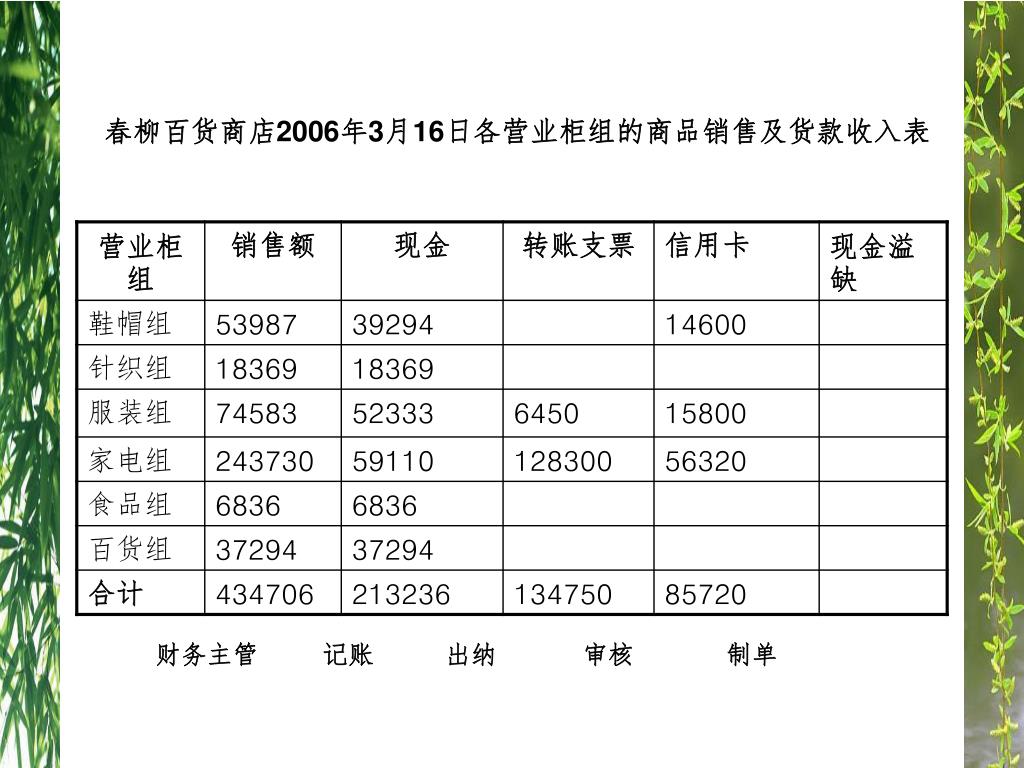 春柳百货商店2006年3月16日各营业柜组的商品销售及货款收入表

| 营业柜组 | 销售额 | 现金 | 转账支票 | 信用卡 | 现金溢缺 |
|---|---|---|---|---|---|
| 鞋帽组 | 53987 | 39294 | | 14600 | |
| 针织组 | 18369 | 18369 | | | |
| 服装组 | 74583 | 52333 | 6450 | 15800 | |
| 家电组 | 243730 | 59110 | 128300 | 56320 | |
| 食品组 | 6836 | 6836 | | | |
| 百货组 | 37294 | 37294 | | | |
| 合计 | 434706 | 213236 | 134750 | 85720 | |

财务主管　记账　出纳　审核　制单